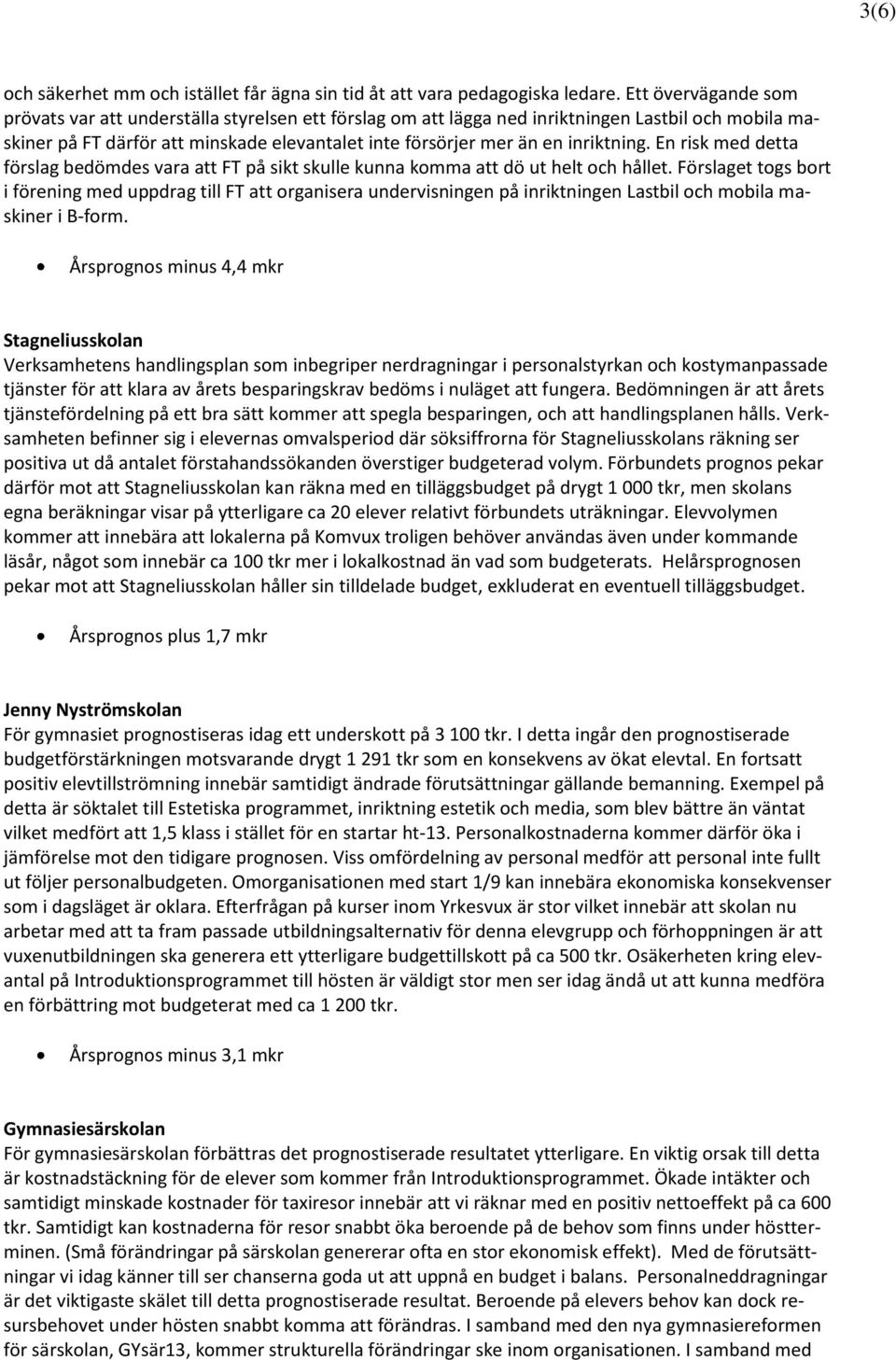 3(6)

och säkerhet mm och istället får ägna sin tid åt att vara pedagogiska ledare. Ett övervägande som prövats var att underställa styrelsen ett förslag om att lägga ned inriktningen Lastbil och mobila maskiner på FT därför att minskade elevantalet inte försörjer mer än en inriktning. En risk med detta förslag bedömdes vara att FT på sikt skulle kunna komma att dö ut helt och hållet. Förslaget togs bort i förening med uppdrag till FT att organisera undervisningen på inriktningen Lastbil och mobila maskiner i B-form.

• Årsprognos minus 4,4 mkr

Stagneliusskolan
Verksamhetens handlingsplan som inbegriper nerdragningar i personalstyrkan och kostymanpassade tjänster för att klara av årets besparingskrav bedöms i nuläget att fungera. Bedömningen är att årets tjänstefördelning på ett bra sätt kommer att spegla besparingen, och att handlingsplanen hålls. Verksamheten befinner sig i elevernas omvalsperiod där söksiffrorna för Stagneliusskolans räkning ser positiva ut då antalet förstahandssökanden överstiger budgeterad volym. Förbundets prognos pekar därför mot att Stagneliusskolan kan räkna med en tilläggsbudget på drygt 1 000 tkr, men skolans egna beräkningar visar på ytterligare ca 20 elever relativt förbundets uträkningar. Elevvolymen kommer att innebära att lokalerna på Komvux troligen behöver användas även under kommande läsår, något som innebär ca 100 tkr mer i lokalkostnad än vad som budgeterats. Helårsprognosen pekar mot att Stagneliusskolan håller sin tilldelade budget, exkluderat en eventuell tilläggsbudget.

• Årsprognos plus 1,7 mkr

Jenny Nyströmskolan
För gymnasiet prognostiseras idag ett underskott på 3 100 tkr. I detta ingår den prognostiserade budgetförstärkningen motsvarande drygt 1 291 tkr som en konsekvens av ökat elevtal. En fortsatt positiv elevtillströmning innebär samtidigt ändrade förutsättningar gällande bemanning. Exempel på detta är söktalet till Estetiska programmet, inriktning estetik och media, som blev bättre än väntat vilket medfört att 1,5 klass i stället för en startar ht-13. Personalkostnaderna kommer därför öka i jämförelse mot den tidigare prognosen. Viss omfördelning av personal medför att personal inte fullt ut följer personalbudgeten. Omorganisationen med start 1/9 kan innebära ekonomiska konsekvenser som i dagsläget är oklara. Efterfrågan på kurser inom Yrkesvux är stor vilket innebär att skolan nu arbetar med att ta fram passade utbildningsalternativ för denna elevgrupp och förhoppningen är att vuxenutbildningen ska generera ett ytterligare budgettillskott på ca 500 tkr. Osäkerheten kring elevantal på Introduktionsprogrammet till hösten är väldigt stor men ser idag ändå ut att kunna medföra en förbättring mot budgeterat med ca 1 200 tkr.

• Årsprognos minus 3,1 mkr

Gymnasiesärskolan
För gymnasiesärskolan förbättras det prognostiserade resultatet ytterligare. En viktig orsak till detta är kostnadstäckning för de elever som kommer från Introduktionsprogrammet. Ökade intäkter och samtidigt minskade kostnader för taxiresor innebär att vi räknar med en positiv nettoeffekt på ca 600 tkr. Samtidigt kan kostnaderna för resor snabbt öka beroende på de behov som finns under höstterminen. (Små förändringar på särskolan genererar ofta en stor ekonomisk effekt). Med de förutsättningar vi idag känner till ser chanserna goda ut att uppnå en budget i balans. Personalneddragningar är det viktigaste skälet till detta prognostiserade resultat. Beroende på elevers behov kan dock resursbehovet under hösten snabbt komma att förändras. I samband med den nya gymnasiereformen för särskolan, GYsär13, kommer strukturella förändringar ske inom organisationen. I samband med